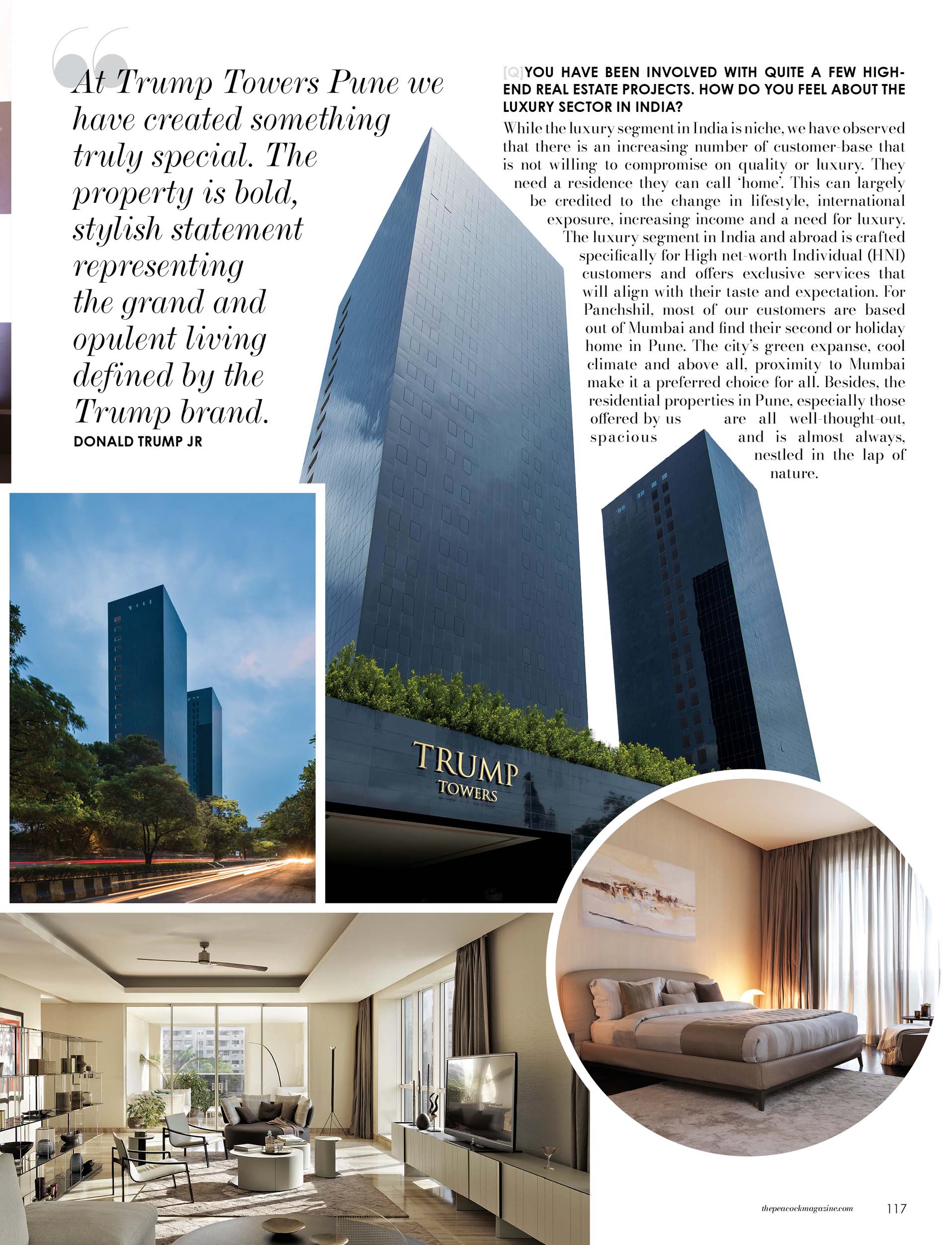 At Trump Towers Pune we have created something truly special. The property is bold, stylish statement representing the grand and opulent living defined by the Trump brand.
DONALD TRUMP JR

[Q] YOU HAVE BEEN INVOLVED WITH QUITE A FEW HIGH-END REAL ESTATE PROJECTS. HOW DO YOU FEEL ABOUT THE LUXURY SECTOR IN INDIA?
While the luxury segment in India is niche, we have observed that there is an increasing number of customer-base that is not willing to compromise on quality or luxury. They need a residence they can call 'home'. This can largely be credited to the change in lifestyle, international exposure, increasing income and a need for luxury. The luxury segment in India and abroad is crafted specifically for High net-worth Individual (HNI) customers and offers exclusive services that will align with their taste and expectation. For Panchshil, most of our customers are based out of Mumbai and find their second or holiday home in Pune. The city's green expanse, cool climate and above all, proximity to Mumbai make it a preferred choice for all. Besides, the residential properties in Pune, especially those offered by us are all well-thought-out, spacious and is almost always, nestled in the lap of nature.

TRUMP
TOWERS

thepeacockmagazine.com 117